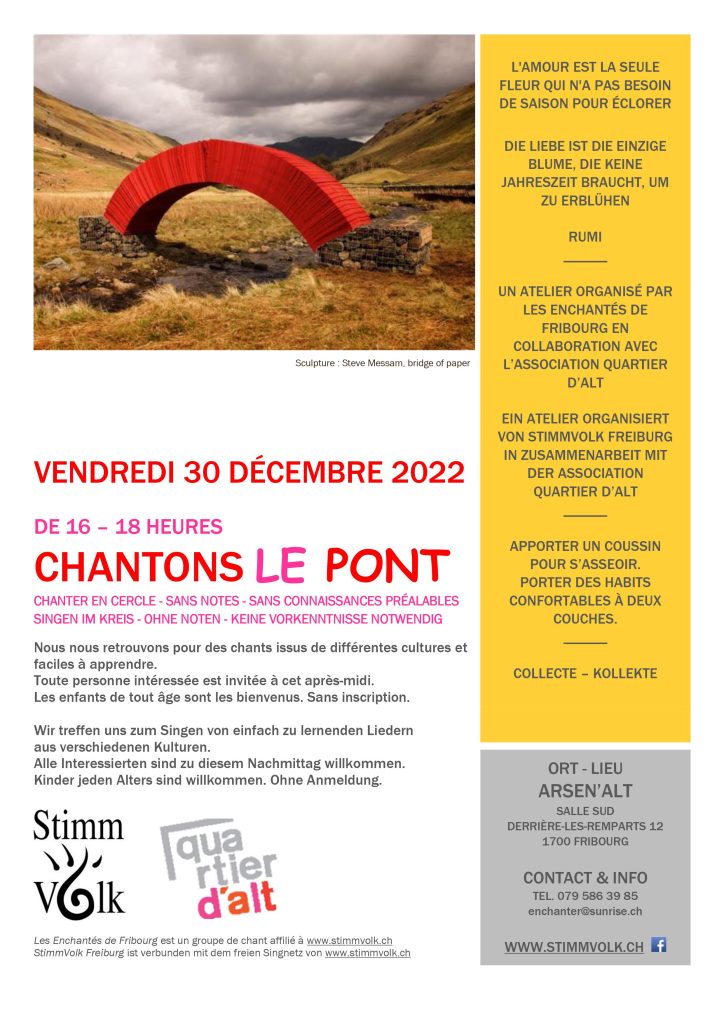 Sculpture : Steve Messam, bridge of paper

VENDREDI 30 DÉCEMBRE 2022

DE 16 – 18 HEURES

CHANTONS LE PONT

CHANTER EN CERCLE - SANS NOTES - SANS CONNAISSANCES PRÉALABLES
SINGEN IM KREIS - OHNE NOTEN - KEINE VORKENNTNISSE NOTWENDIG

Nous nous retrouvons pour des chants issus de différentes cultures et faciles à apprendre.
Toute personne intéressée est invitée à cet après-midi.
Les enfants de tout âge sont les bienvenus. Sans inscription.

Wir treffen uns zum Singen von einfach zu lernenden Liedern aus verschiedenen Kulturen.
Alle Interessierten sind zu diesem Nachmittag willkommen.
Kinder jeden Alters sind willkommen. Ohne Anmeldung.

Stimm Volk

quartier d'alt

Les Enchantés de Fribourg est un groupe de chant affilié à www.stimmvolk.ch
StimmVolk Freiburg ist verbunden mit dem freien Singnetz von www.stimmvolk.ch

L'AMOUR EST LA SEULE FLEUR QUI N'A PAS BESOIN DE SAISON POUR ÉCLORER

DIE LIEBE IST DIE EINZIGE BLUME, DIE KEINE JAHRESZEIT BRAUCHT, UM ZU ERBLÜHEN

RUMI

UN ATELIER ORGANISÉ PAR LES ENCHANTÉS DE FRIBOURG EN COLLABORATION AVEC L'ASSOCIATION QUARTIER D'ALT

EIN ATELIER ORGANISIERT VON STIMMVOLK FREIBURG IN ZUSAMMENARBEIT MIT DER ASSOCIATION QUARTIER D'ALT

APPORTER UN COUSSIN POUR S'ASSEOIR.
PORTER DES HABITS CONFORTABLES À DEUX COUCHES.

COLLECTE – KOLLEKTE

ORT - LIEU
ARSEN'ALT
SALLE SUD
DERRIÈRE-LES-REMPARTS 12
1700 FRIBOURG

CONTACT & INFO
TEL. 079 586 39 85
enchanter@sunrise.ch

WWW.STIMMVOLK.CH